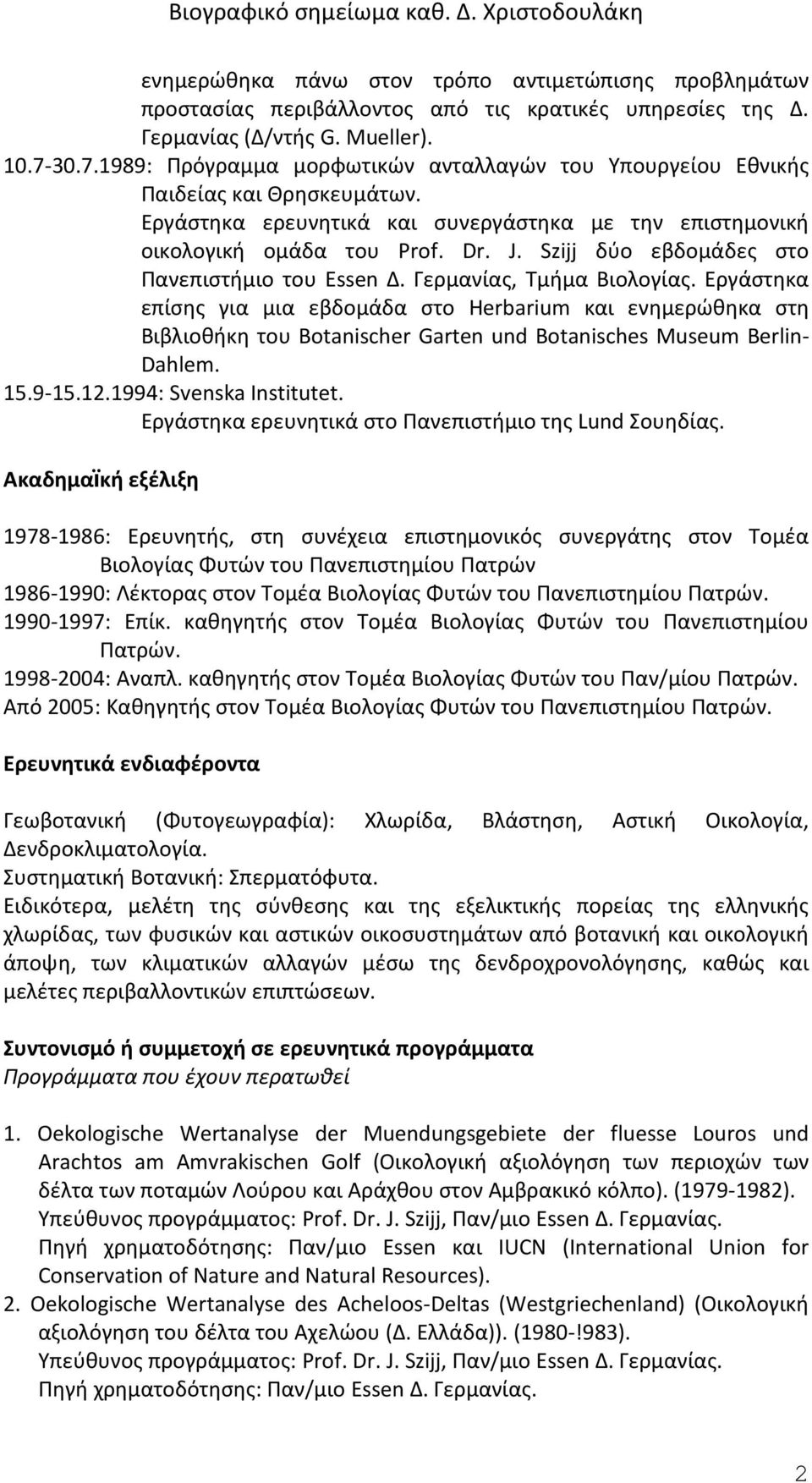 Βιογραφικό σημείωμα καθ. Δ. Χριστοδουλάκη

ενημερώθηκα πάνω στον τρόπο αντιμετώπισης προβλημάτων προστασίας περιβάλλοντος από τις κρατικές υπηρεσίες της Δ. Γερμανίας (Δ/ντής G. Mueller).
10.7-30.7.1989: Πρόγραμμα μορφωτικών ανταλλαγών του Υπουργείου Εθνικής Παιδείας και Θρησκευμάτων.
Εργάστηκα ερευνητικά και συνεργάστηκα με την επιστημονική οικολογική ομάδα του Prof. Dr. J. Szijj δύο εβδομάδες στο Πανεπιστήμιο του Essen Δ. Γερμανίας, Τμήμα Βιολογίας. Εργάστηκα επίσης για μια εβδομάδα στο Herbarium και ενημερώθηκα στη Βιβλιοθήκη του Botanischer Garten und Botanisches Museum Berlin-Dahlem.
15.9-15.12.1994: Svenska Institutet.
Εργάστηκα ερευνητικά στο Πανεπιστήμιο της Lund Σουηδίας.

Ακαδημαϊκή εξέλιξη

1978-1986: Ερευνητής, στη συνέχεια επιστημονικός συνεργάτης στον Τομέα Βιολογίας Φυτών του Πανεπιστημίου Πατρών
1986-1990: Λέκτορας στον Τομέα Βιολογίας Φυτών του Πανεπιστημίου Πατρών.
1990-1997: Επίκ. καθηγητής στον Τομέα Βιολογίας Φυτών του Πανεπιστημίου Πατρών.
1998-2004: Αναπλ. καθηγητής στον Τομέα Βιολογίας Φυτών του Παν/μίου Πατρών.
Από 2005: Καθηγητής στον Τομέα Βιολογίας Φυτών του Πανεπιστημίου Πατρών.

Ερευνητικά ενδιαφέροντα

Γεωβοτανική (Φυτογεωγραφία): Χλωρίδα, Βλάστηση, Αστική Οικολογία, Δενδροκλιματολογία.
Συστηματική Βοτανική: Σπερματόφυτα.
Ειδικότερα, μελέτη της σύνθεσης και της εξελικτικής πορείας της ελληνικής χλωρίδας, των φυσικών και αστικών οικοσυστημάτων από βοτανική και οικολογική άποψη, των κλιματικών αλλαγών μέσω της δενδροχρονολόγησης, καθώς και μελέτες περιβαλλοντικών επιπτώσεων.

Συντονισμό ή συμμετοχή σε ερευνητικά προγράμματα
Προγράμματα που έχουν περατωθεί

1. Oekologische Wertanalyse der Muendungsgebiete der fluesse Louros und Arachtos am Amvrakischen Golf (Οικολογική αξιολόγηση των περιοχών των δέλτα των ποταμών Λούρου και Αράχθου στον Αμβρακικό κόλπο). (1979-1982).
Υπεύθυνος προγράμματος: Prof. Dr. J. Szijj, Παν/μιο Essen Δ. Γερμανίας.
Πηγή χρηματοδότησης: Παν/μιο Essen και IUCN (International Union for Conservation of Nature and Natural Resources).
2. Oekologische Wertanalyse des Acheloos-Deltas (Westgriechenland) (Οικολογική αξιολόγηση του δέλτα του Αχελώου (Δ. Ελλάδα)). (1980-!983).
Υπεύθυνος προγράμματος: Prof. Dr. J. Szijj, Παν/μιο Essen Δ. Γερμανίας.
Πηγή χρηματοδότησης: Παν/μιο Essen Δ. Γερμανίας.

2